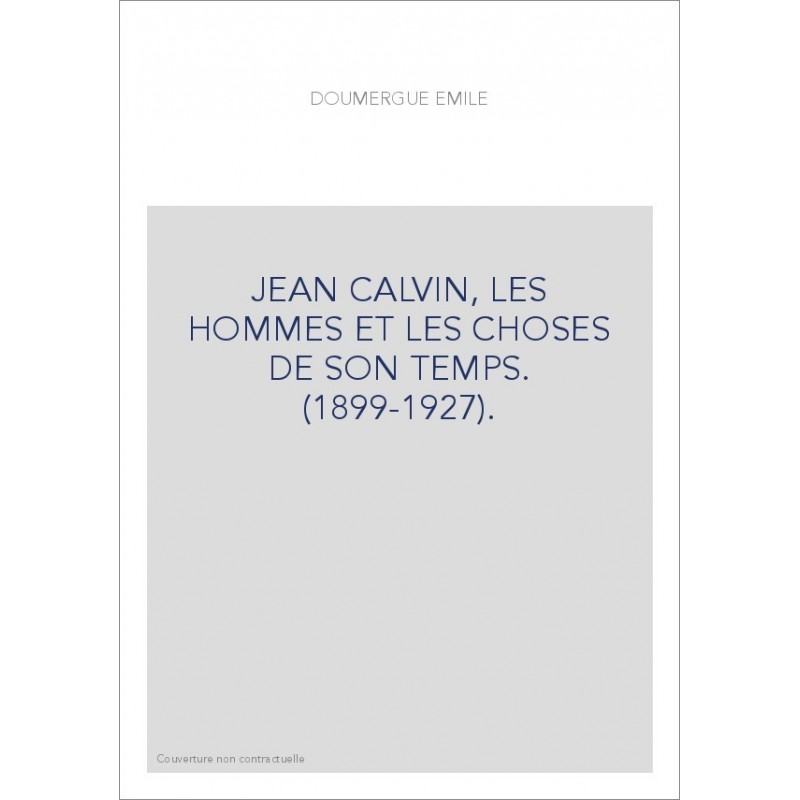 DOUMERGUE EMILE

JEAN CALVIN, LES HOMMES ET LES CHOSES DE SON TEMPS. (1899-1927).

Couverture non contractuelle